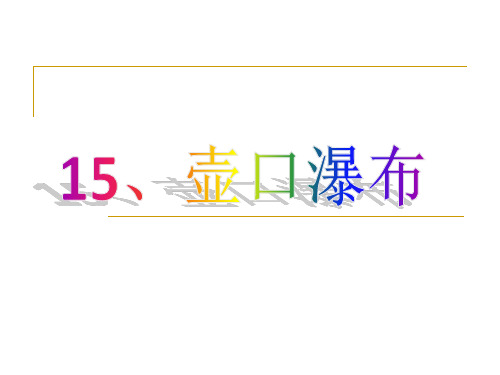 15、壶口瀑布